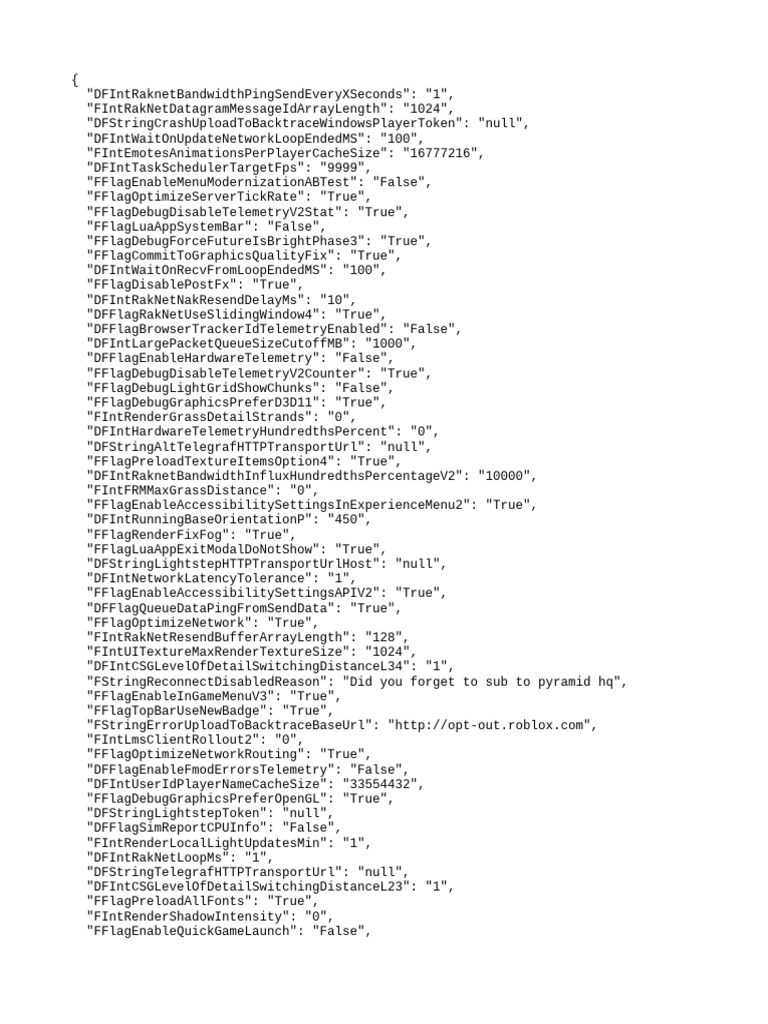 {
"DFIntRaknetBandwidthPingSendEveryXSeconds": "1",
"FIntRakNetDatagramMessageIdArrayLength": "1024",
"DFStringCrashUploadToBacktraceWindowsPlayerToken": "null",
"DFIntWaitOnUpdateNetworkLoopEndedMS": "100",
"FIntEmotesAnimationsPerPlayerCacheSize": "16777216",
"DFIntTaskSchedulerTargetFps": "9999",
"FFlagEnableMenuModernizationABTest": "False",
"FFlagOptimizeServerTickRate": "True",
"FFlagDebugDisableTelemetryV2Stat": "True",
"FFlagLuaAppSystemBar": "False",
"FFlagDebugForceFutureIsBrightPhase3": "True",
"FFlagCommitToGraphicsQualityFix": "True",
"DFIntWaitOnRecvFromLoopEndedMS": "100",
"FFlagDisablePostFx": "True",
"DFIntRakNetNakResendDelayMs": "10",
"DFFlagRakNetUseSlidingWindow4": "True",
"DFFlagBrowserTrackerIdTelemetryEnabled": "False",
"DFIntLargePacketQueueSizeCutoffMB": "1000",
"DFFlagEnableHardwareTelemetry": "False",
"FFlagDebugDisableTelemetryV2Counter": "True",
"FFlagDebugLightGridShowChunks": "False",
"FFlagDebugGraphicsPreferD3D11": "True",
"FIntRenderGrassDetailStrands": "0",
"DFIntHardwareTelemetryHundredthsPercent": "0",
"DFStringAltTelegrafHTTPTransportUrl": "null",
"FFlagPreloadTextureItemsOption4": "True",
"DFIntRaknetBandwidthInfluxHundredthsPercentageV2": "10000",
"FIntFRMMaxGrassDistance": "0",
"FFlagEnableAccessibilitySettingsInExperienceMenu2": "True",
"DFIntRunningBaseOrientationP": "450",
"FFlagRenderFixFog": "True",
"FFlagLuaAppExitModalDoNotShow": "True",
"DFStringLightstepHTTPTransportUrlHost": "null",
"DFIntNetworkLatencyTolerance": "1",
"FFlagEnableAccessibilitySettingsAPIV2": "True",
"DFFlagQueueDataPingFromSendData": "True",
"FFlagOptimizeNetwork": "True",
"FIntRakNetResendBufferArrayLength": "128",
"FIntUITextureMaxRenderTextureSize": "1024",
"DFIntCSGLevelOfDetailSwitchingDistanceL34": "1",
"FStringReconnectDisabledReason": "Did you forget to sub to pyramid hq",
"FFlagEnableInGameMenuV3": "True",
"FFlagTopBarUseNewBadge": "True",
"FStringErrorUploadToBacktraceBaseUrl": "http://opt-out.roblox.com",
"FIntLmsClientRollout2": "0",
"FFlagOptimizeNetworkRouting": "True",
"DFFlagEnableFmodErrorsTelemetry": "False",
"DFIntUserIdPlayerNameCacheSize": "33554432",
"FFlagDebugGraphicsPreferOpenGL": "True",
"DFStringLightstepToken": "null",
"DFFlagSimReportCPUInfo": "False",
"FIntRenderLocalLightUpdatesMin": "1",
"DFIntRakNetLoopMs": "1",
"DFStringTelegrafHTTPTransportUrl": "null",
"DFIntCSGLevelOfDetailSwitchingDistanceL23": "1",
"FFlagPreloadAllFonts": "True",
"FIntRenderShadowIntensity": "0",
"FFlagEnableQuickGameLaunch": "False",